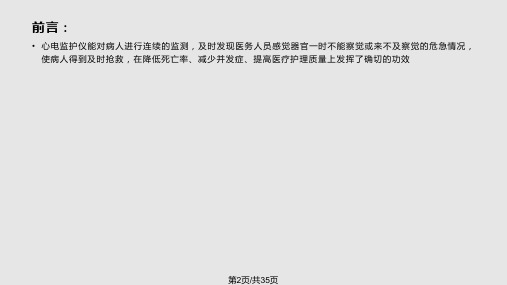 前言：

• 心电监护仪能对病人进行连续的监测，及时发现医务人员感觉器官一时不能察觉或来不及察觉的危急情况，使病人得到及时抢救，在降低死亡率、减少并发症、提高医疗护理质量上发挥了确切的功效

第2页/共35页